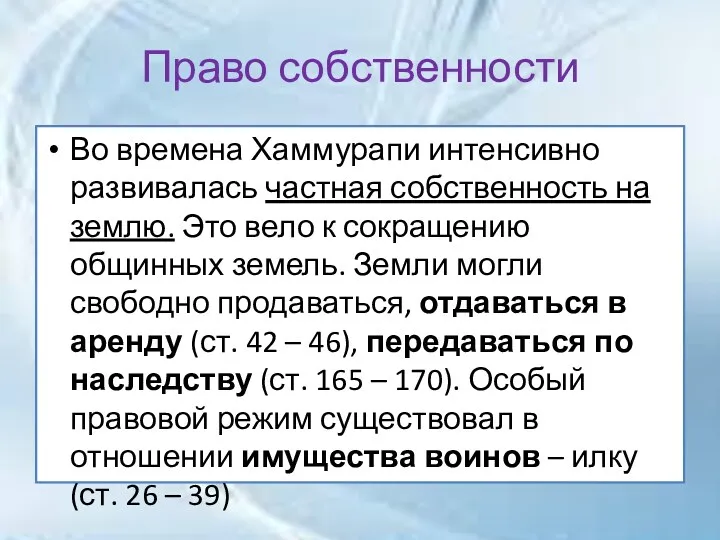 Право собственности

• Во времена Хаммурапи интенсивно развивалась частная собственность на землю. Это вело к сокращению общинных земель. Земли могли свободно продаваться, отдаваться в аренду (ст. 42 – 46), передаваться по наследству (ст. 165 – 170). Особый правовой режим существовал в отношении имущества воинов – илку (ст. 26 – 39)